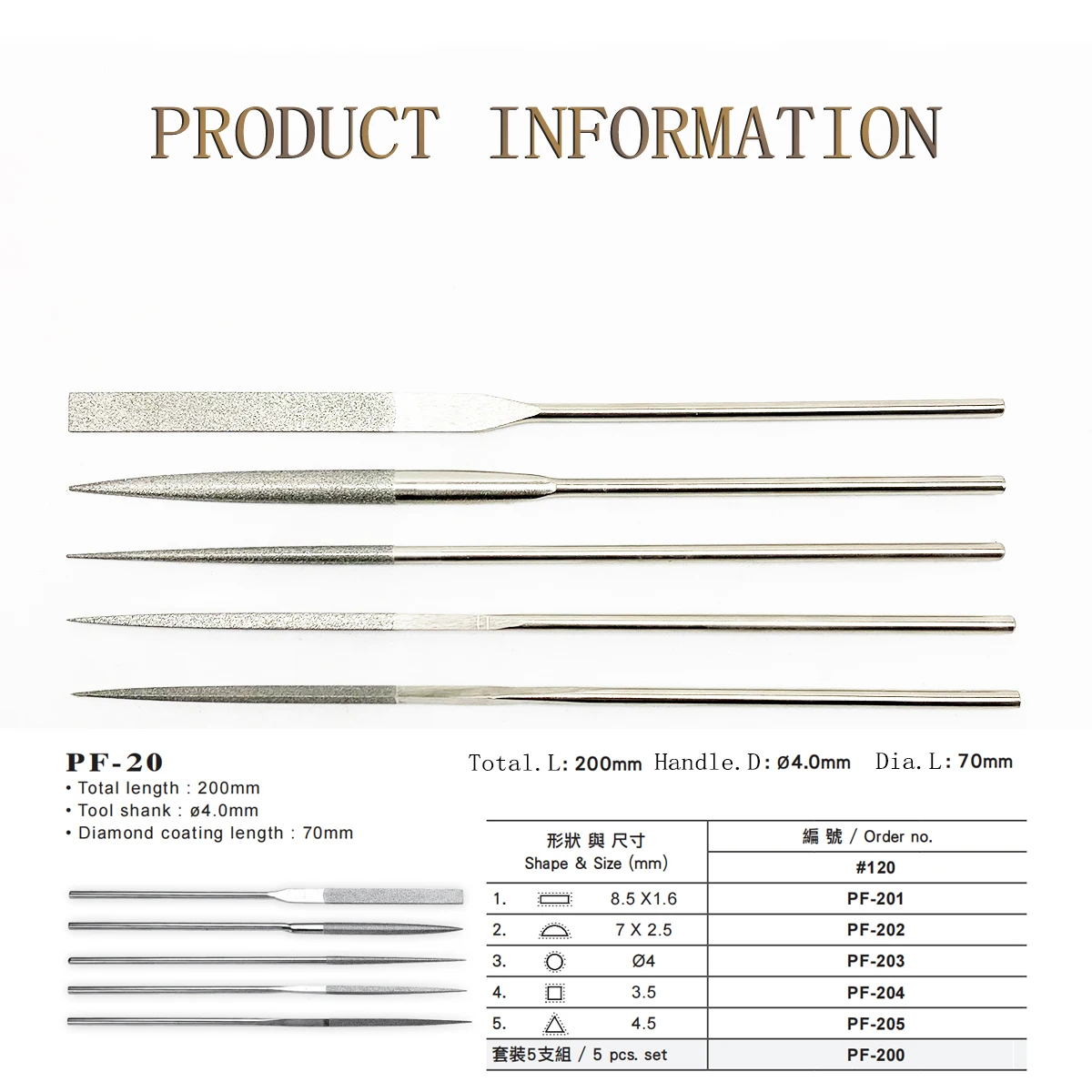 PRODUCT INFORMATION

PF-20
• Total length : 200mm
• Tool shank : ø4.0mm
• Diamond coating length : 70mm

Total.L: 200mm Handle.D: ø4.0mm Dia.L: 70mm

| 形狀 與 尺寸 Shape & Size (mm) | 編 號 / Order no. #120 |
|---|---|
| 1. 8.5 X1.6 | PF-201 |
| 2. 7 X 2.5 | PF-202 |
| 3. Ø4 | PF-203 |
| 4. 3.5 | PF-204 |
| 5. 4.5 | PF-205 |
| 套裝5支組 / 5 pcs. set | PF-200 |